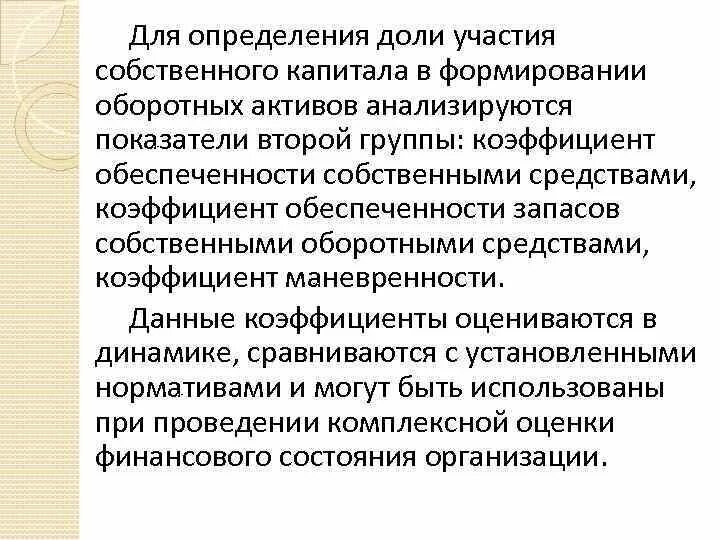 Для определения доли участия собственного капитала в формировании оборотных активов анализируются показатели второй группы: коэффициент обеспеченности собственными средствами, коэффициент обеспеченности запасов собственными оборотными средствами, коэффициент маневренности.

Данные коэффициенты оцениваются в динамике, сравниваются с установленными нормативами и могут быть использованы при проведении комплексной оценки финансового состояния организации.